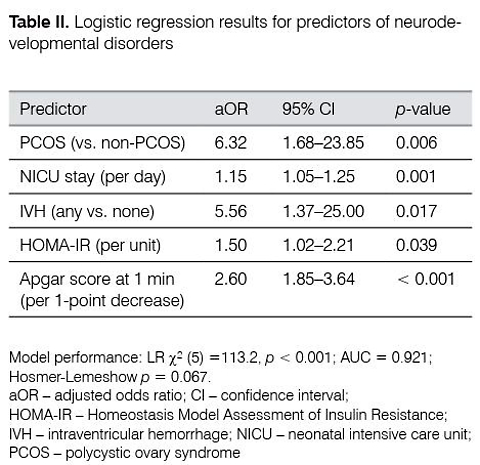 Table II. Logistic regression results for predictors of neurodevelopmental disorders

| Predictor | aOR | 95% CI | p-value |
|---|---|---|---|
| PCOS (vs. non-PCOS) | 6.32 | 1.68–23.85 | 0.006 |
| NICU stay (per day) | 1.15 | 1.05–1.25 | 0.001 |
| IVH (any vs. none) | 5.56 | 1.37–25.00 | 0.017 |
| HOMA-IR (per unit) | 1.50 | 1.02–2.21 | 0.039 |
| Apgar score at 1 min (per 1-point decrease) | 2.60 | 1.85–3.64 | < 0.001 |

Model performance: LR $\chi^2$ (5) =113.2, p < 0.001; AUC = 0.921; Hosmer-Lemeshow p = 0.067.
aOR – adjusted odds ratio; CI – confidence interval;
HOMA-IR – Homeostasis Model Assessment of Insulin Resistance;
IVH – intraventricular hemorrhage; NICU – neonatal intensive care unit;
PCOS – polycystic ovary syndrome